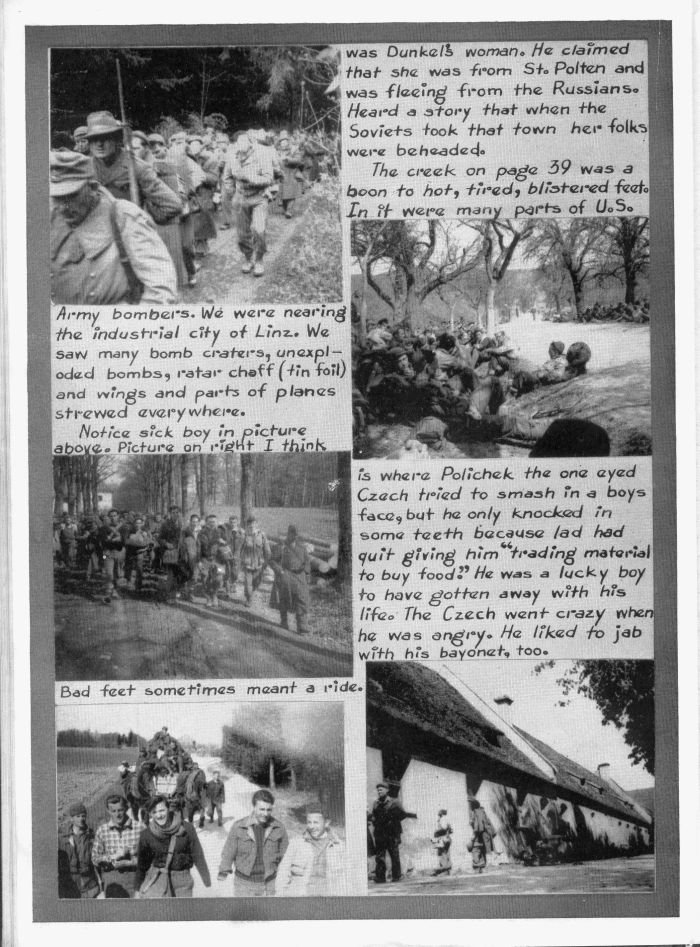 was Dunkel's woman. He claimed that she was from St. Polten and was fleeing from the Russians. Heard a story that when the Soviets took that town her folks were beheaded.

The creek on page 39 was a boon to hot, tired, blistered feet. In it were many parts of U.S.

Army bombers. We were nearing the industrial city of Linz. We saw many bomb craters, unexploded bombs, ratar chaff (tin foil) and wings and parts of planes strewed everywhere.

Notice sick boy in picture above. Picture on right I think

is where Polichek the one eyed Czech tried to smash in a boys face, but he only knocked in some teeth because lad had quit giving him "trading material to buy food." He was a lucky boy to have gotten away with his life. The Czech went crazy when he was angry. He liked to jab with his bayonet, too.

Bad feet sometimes meant a ride.